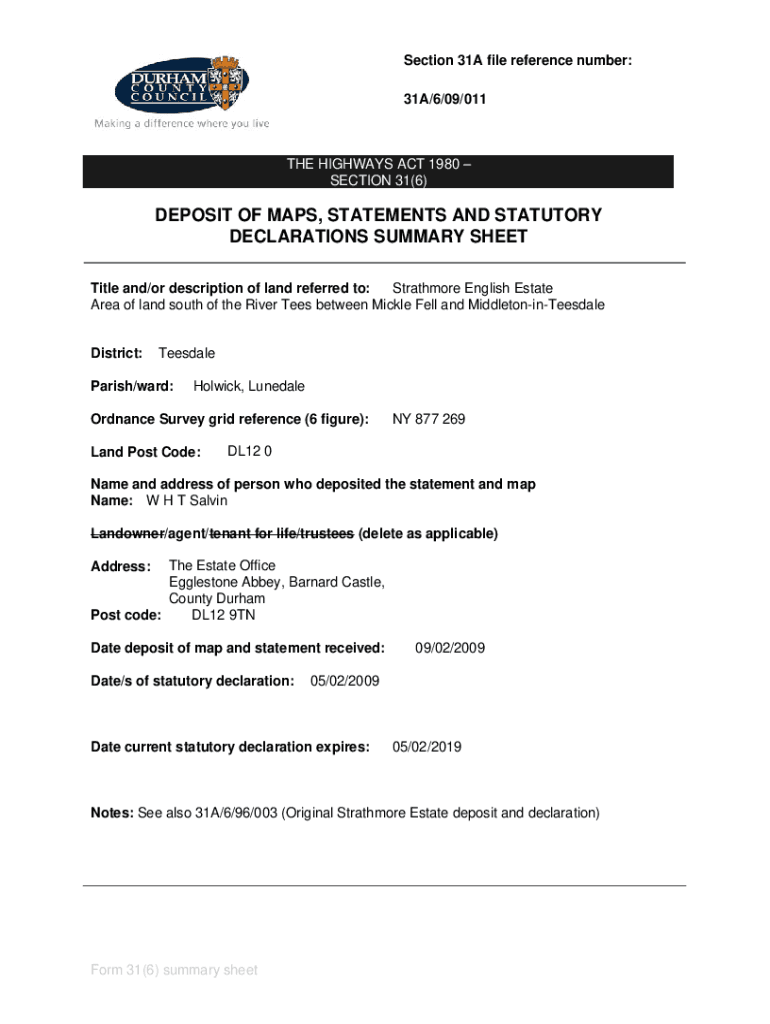 DURHAM COUNTY COUNCIL
Making a difference where you live

Section 31A file reference number:

31A/6/09/011

THE HIGHWAYS ACT 1980 – SECTION 31(6)

DEPOSIT OF MAPS, STATEMENTS AND STATUTORY DECLARATIONS SUMMARY SHEET

Title and/or description of land referred to: Strathmore English Estate
Area of land south of the River Tees between Mickle Fell and Middleton-in-Teesdale

District: Teesdale

Parish/ward: Holwick, Lunedale

Ordnance Survey grid reference (6 figure): NY 877 269

Land Post Code: DL12 0

Name and address of person who deposited the statement and map
Name: W H T Salvin

Landowner/agent/tenant for life/trustees (delete as applicable)

Address: The Estate Office
Egglestone Abbey, Barnard Castle,
County Durham
Post code: DL12 9TN

Date deposit of map and statement received: 09/02/2009

Date/s of statutory declaration: 05/02/2009

Date current statutory declaration expires: 05/02/2019

Notes: See also 31A/6/96/003 (Original Strathmore Estate deposit and declaration)

Form 31(6) summary sheet